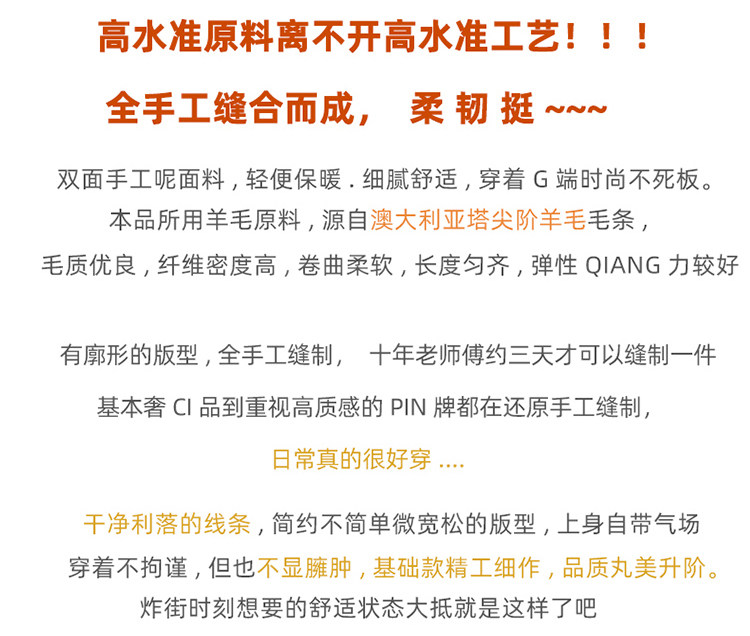 高水准原料离不开高水准工艺！！！

全手工缝合而成， 柔 韧 挺 ~~~

双面手工呢面料，轻便保暖.细腻舒适，穿着G端时尚不死板。

本品所用羊毛原料，源自澳大利亚塔尖阶羊毛毛条，

毛质优良，纤维密度高，卷曲柔软，长度匀齐，弹性QIANG力较好

有廓形的版型，全手工缝制， 十年老师傅约三天才可以缝制一件

基本奢CI品到重视高质感的PIN牌都在还原手工缝制，

日常真的很好穿....

干净利落的线条，简约不简单微宽松的版型，上身自带气场

穿着不拘谨，但也不显臃肿，基础款精工细作，品质丸美升阶。

炸街时刻想要的舒适状态大抵就是这样了吧